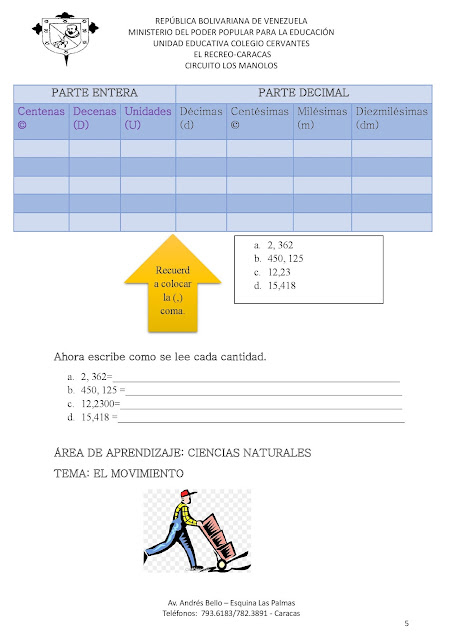 REPÚBLICA BOLIVARIANA DE VENEZUELA
MINISTERIO DEL PODER POPULAR PARA LA EDUCACIÓN
UNIDAD EDUCATIVA COLEGIO CERVANTES
EL RECREO-CARACAS
CIRCUITO LOS MANOLOS

| PARTE ENTERA | | | PARTE DECIMAL | | | |
|---|---|---|---|---|---|---|
| Centenas © | Decenas (D) | Unidades (U) | Décimas (d) | Centésimas © | Milésimas (m) | Diezmilésimas (dm) |
| | | | | | | |
| | | | | | | |
| | | | | | | |
| | | | | | | |
| | | | | | | |

Recuerd a colocar la (,) coma.

a. 2, 362
b. 450, 125
c. 12,23
d. 15,418

Ahora escribe como se lee cada cantidad.

a. 2, 362=
b. 450, 125 =
c. 12,2300=
d. 15,418 =

ÁREA DE APRENDIZAJE: CIENCIAS NATURALES

TEMA: EL MOVIMIENTO

Av. Andrés Bello – Esquina Las Palmas
Teléfonos: 793.6183/782.3891 - Caracas

5